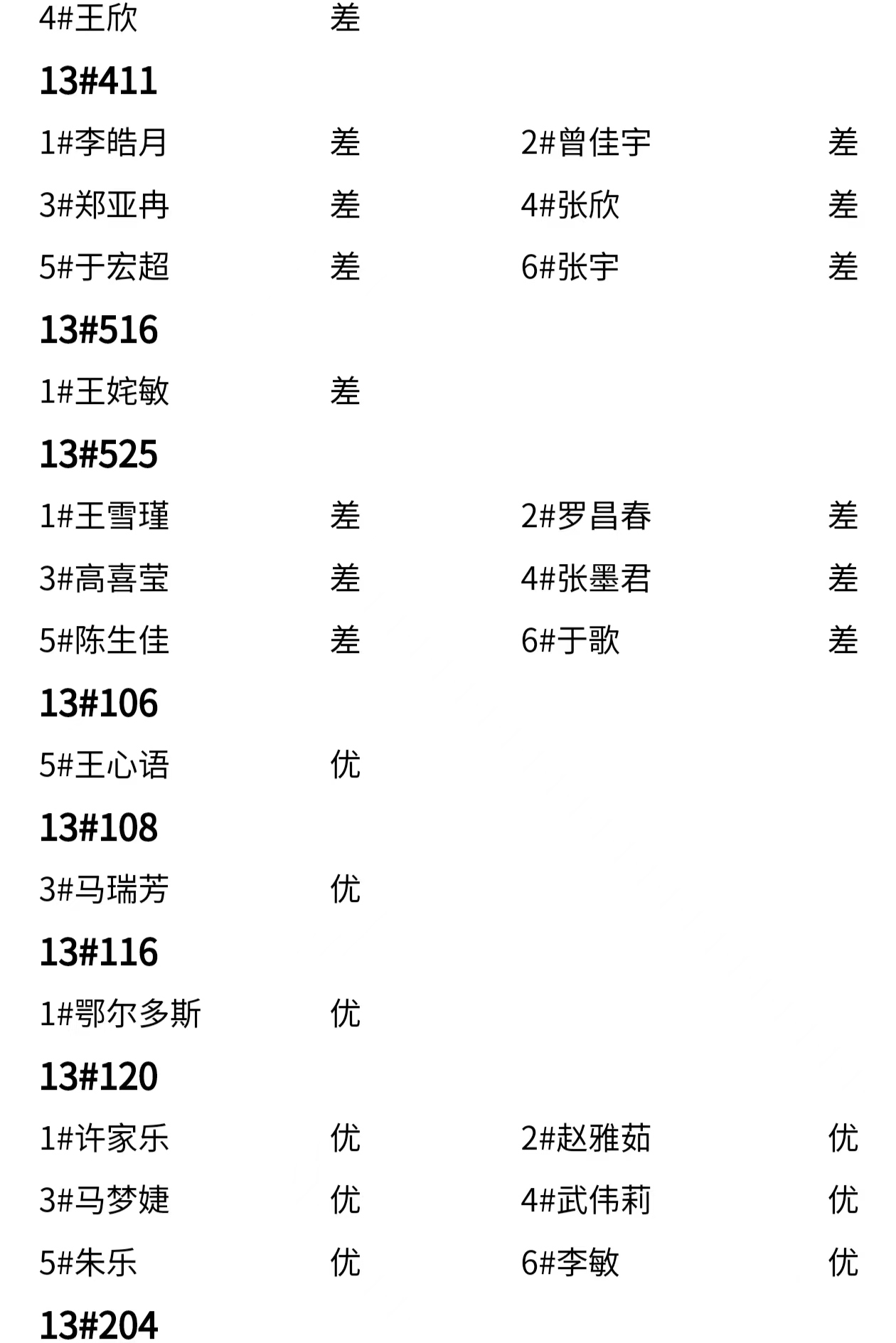 4#王欣 差

13#411

1#李皓月 差 2#曾佳宇 差

3#郑亚冉 差 4#张欣 差

5#于宏超 差 6#张宇 差

13#516

1#王姹敏 差

13#525

1#王雪瑾 差 2#罗昌春 差

3#高喜莹 差 4#张墨君 差

5#陈生佳 差 6#于歌 差

13#106

5#王心语 优

13#108

3#马瑞芳 优

13#116

1#鄂尔多斯 优

13#120

1#许家乐 优 2#赵雅茹 优

3#马梦婕 优 4#武伟莉 优

5#朱乐 优 6#李敏 优

13#204